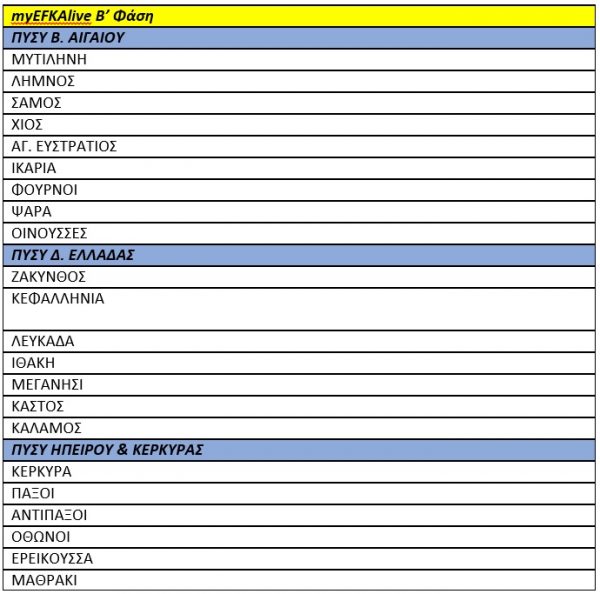 | myEFKAlive Β’ Φάση |
|---|
| ΠΥΣΥ Β. ΑΙΓΑΙΟΥ |
| ΜΥΤΙΛΗΝΗ |
| ΛΗΜΝΟΣ |
| ΣΑΜΟΣ |
| ΧΙΟΣ |
| ΑΓ. ΕΥΣΤΡΑΤΙΟΣ |
| ΙΚΑΡΙΑ |
| ΦΟΥΡΝΟΙ |
| ΨΑΡΑ |
| ΟΙΝΟΥΣΣΕΣ |
| ΠΥΣΥ Δ. ΕΛΛΑΔΑΣ |
| ΖΑΚΥΝΘΟΣ |
| ΚΕΦΑΛΛΗΝΙΑ |
| ΛΕΥΚΑΔΑ |
| ΙΘΑΚΗ |
| ΜΕΓΑΝΗΣΙ |
| ΚΑΣΤΟΣ |
| ΚΑΛΑΜΟΣ |
| ΠΥΣΥ ΗΠΕΙΡΟΥ & ΚΕΡΚΥΡΑΣ |
| ΚΕΡΚΥΡΑ |
| ΠΑΞΟΙ |
| ΑΝΤΙΠΑΞΟΙ |
| ΟΘΩΝΟΙ |
| ΕΡΕΙΚΟΥΣΣΑ |
| ΜΑΘΡΑΚΙ |